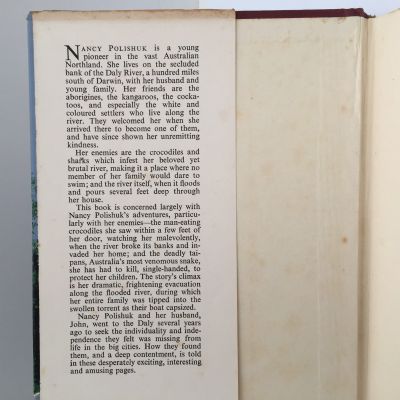 NANCY POLISHUK is a young pioneer in the vast Australian Northland. She lives on the secluded bank of the Daly River, a hundred miles south of Darwin, with her husband and young family. Her friends are the aborigines, the kangaroos, the cockatoos, and especially the white and coloured settlers who live along the river. They welcomed her when she arrived there to become one of them, and have since shown her unremitting kindness.

Her enemies are the crocodiles and sharks which infest her beloved yet brutal river, making it a place where no member of her family would dare to swim; and the river itself, when it floods and pours several feet deep through her house.

This book is concerned largely with Nancy Polishuk's adventures, particularly with her enemies—the man-eating crocodiles she saw within a few feet of her door, watching her malevolently, when the river broke its banks and invaded her home; and the deadly taipans, Australia's most venomous snake, she has had to kill, single-handed, to protect her children. The story's climax is her dramatic, frightening evacuation along the flooded river, during which her entire family was tipped into the swollen torrent as their boat capsized.

Nancy Polishuk and her husband, John, went to the Daly several years ago to seek the individuality and independence they felt was missing from life in the big cities. How they found them, and a deep contentment, is told in these desperately exciting, interesting and amusing pages.